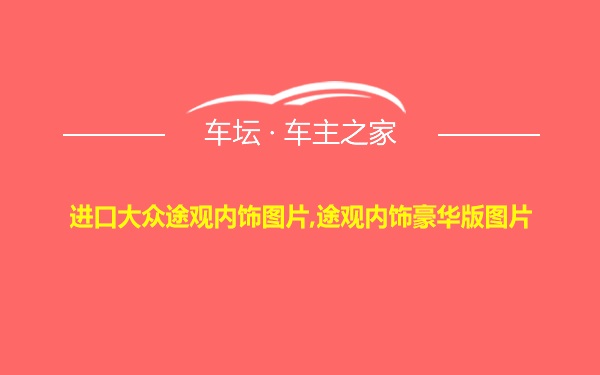 车坛 · 车主之家

进口大众途观内饰图片,途观内饰豪华版图片